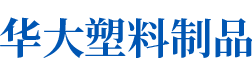 华大塑料制品